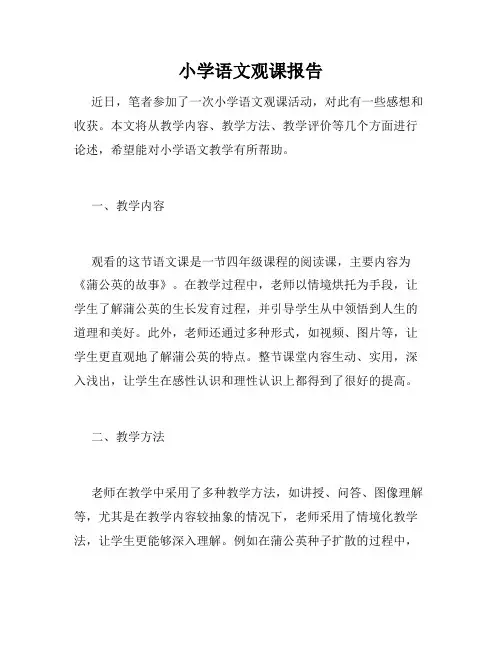 小学语文观课报告

近日，笔者参加了一次小学语文观课活动，对此有一些感想和收获。本文将从教学内容、教学方法、教学评价等几个方面进行论述，希望能对小学语文教学有所帮助。

一、教学内容

观看的这节语文课是一节四年级课程的阅读课，主要内容为《蒲公英的故事》。在教学过程中，老师以情境烘托为手段，让学生了解蒲公英的生长发育过程，并引导学生从中领悟到人生的道理和美好。此外，老师还通过多种形式，如视频、图片等，让学生更直观地了解蒲公英的特点。整节课堂内容生动、实用，深入浅出，让学生在感性认识和理性认识上都得到了很好的提高。

二、教学方法

老师在教学中采用了多种教学方法，如讲授、问答、图像理解等，尤其是在教学内容较抽象的情况下，老师采用了情境化教学法，让学生更能够深入理解。例如在蒲公英种子扩散的过程中，